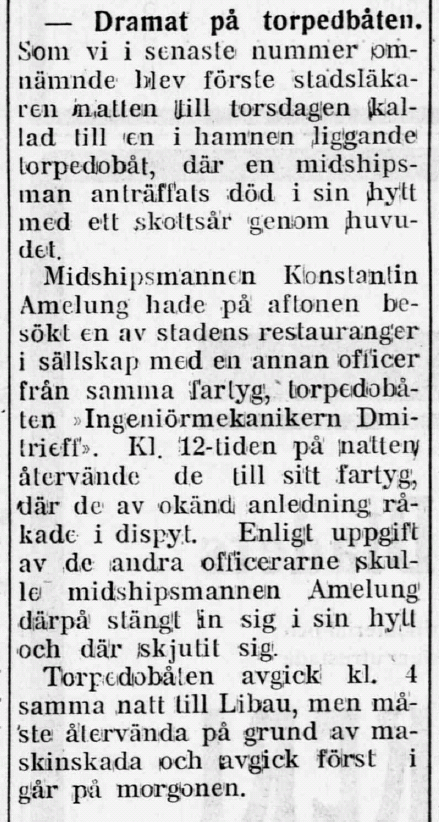 — Dramat på torpedbåten. Som vi i senaste nummer omnämnde blev förste stadsläkaren natten till torsdagen kallad till en i hamnen liggande torpedobåt, där en midshipsman anträffats död i sin hytt med ett skottsår genom huvudet.

Midshipsmannen Konstantin Amelung hade på aftonen besökt en av stadens restauranger i sällskap med en annan officer från samma fartyg, torpedobåten »Ingeniörmekanikern Dmitrieff». Kl. 12-tiden på natten återvände de till sitt fartyg, där de av okänd anledning råkade i dispyt. Enligt uppgift av de andra officerarne skulle midshipsmannen Amelung därpå stängt in sig i sin hytt och där skjutit sig.

Torpedobåten avgick kl. 4 samma natt till Libau, men måste återvända på grund av maskinskada och avgick först i går på morgonen.